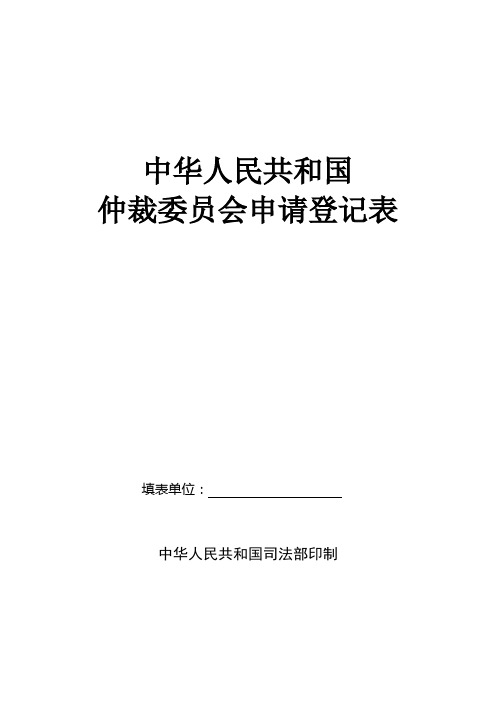 中华人民共和国
仲裁委员会申请登记表

填表单位：

中华人民共和国司法部印制